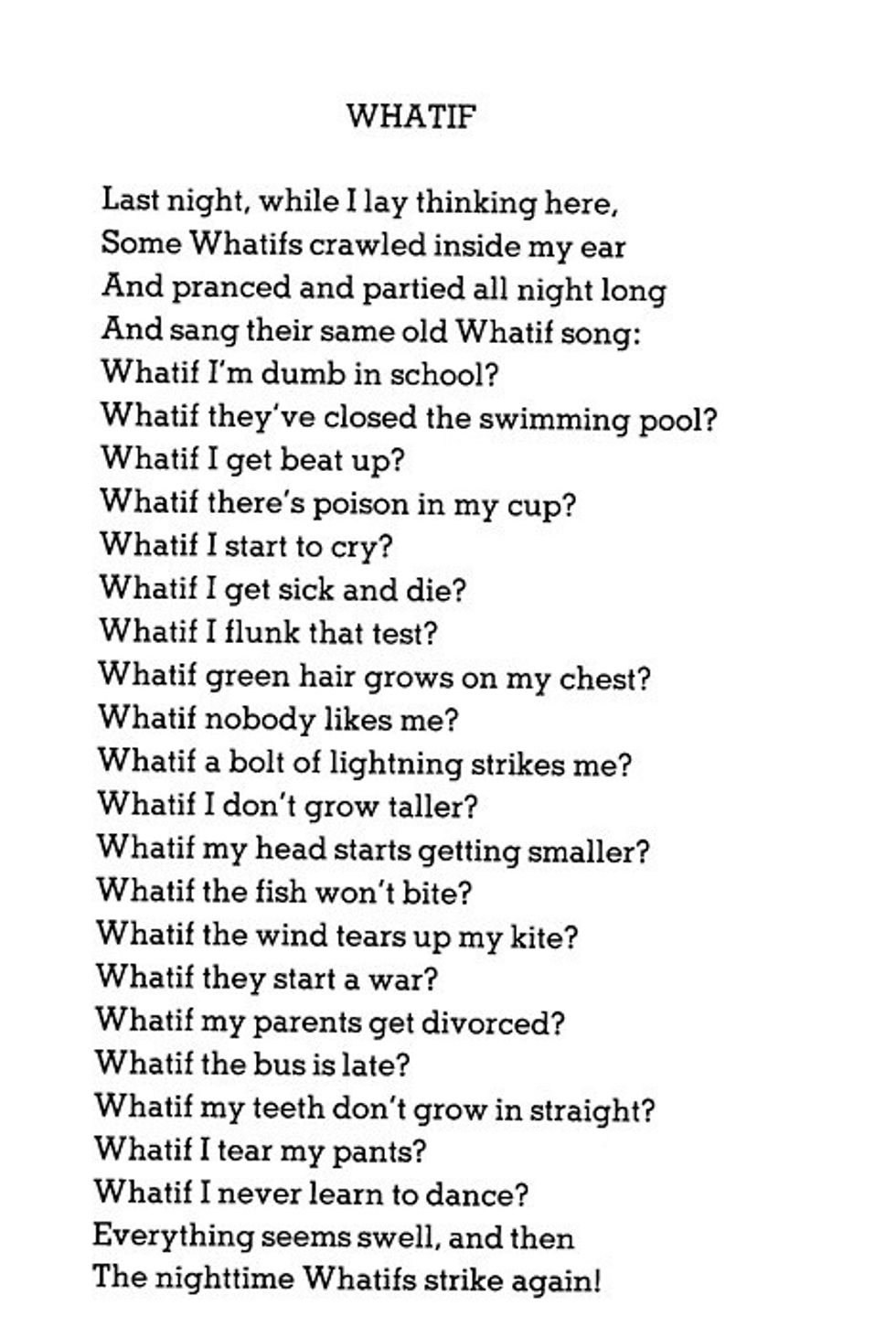 WHATIF

Last night, while I lay thinking here,
Some Whatifs crawled inside my ear
And pranced and partied all night long
And sang their same old Whatif song:
Whatif I'm dumb in school?
Whatif they've closed the swimming pool?
Whatif I get beat up?
Whatif there's poison in my cup?
Whatif I start to cry?
Whatif I get sick and die?
Whatif I flunk that test?
Whatif green hair grows on my chest?
Whatif nobody likes me?
Whatif a bolt of lightning strikes me?
Whatif I don't grow taller?
Whatif my head starts getting smaller?
Whatif the fish won't bite?
Whatif the wind tears up my kite?
Whatif they start a war?
Whatif my parents get divorced?
Whatif the bus is late?
Whatif my teeth don't grow in straight?
Whatif I tear my pants?
Whatif I never learn to dance?
Everything seems swell, and then
The nighttime Whatifs strike again!